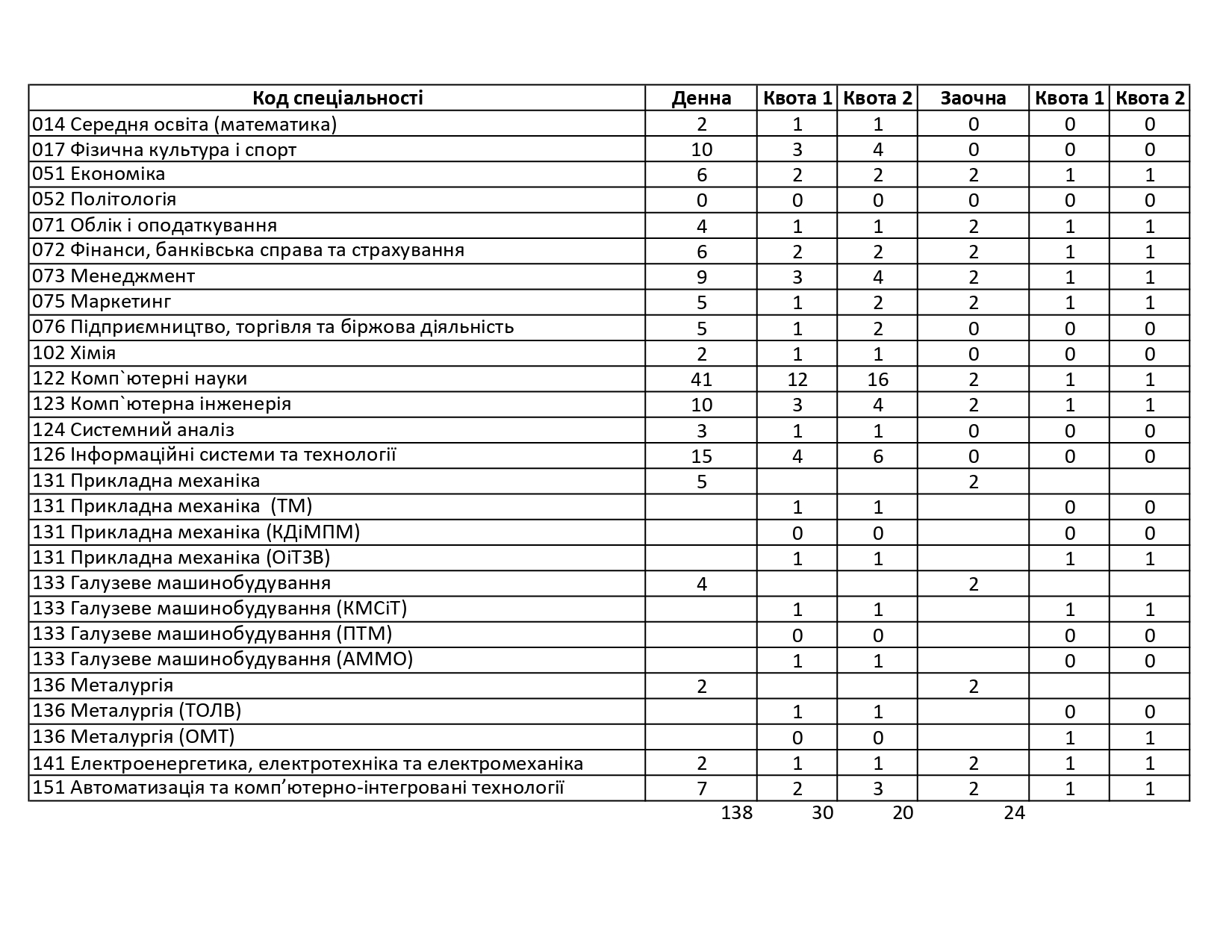 | Код спеціальності | Денна | Квота 1 | Квота 2 | Заочна | Квота 1 | Квота 2 |
|---|---|---|---|---|---|---|
| 014 Середня освіта (математика) | 2 | 1 | 1 | 0 | 0 | 0 |
| 017 Фізична культура і спорт | 10 | 3 | 4 | 0 | 0 | 0 |
| 051 Економіка | 6 | 2 | 2 | 2 | 1 | 1 |
| 052 Політологія | 0 | 0 | 0 | 0 | 0 | 0 |
| 071 Облік і оподаткування | 4 | 1 | 1 | 2 | 1 | 1 |
| 072 Фінанси, банківська справа та страхування | 6 | 2 | 2 | 2 | 1 | 1 |
| 073 Менеджмент | 9 | 3 | 4 | 2 | 1 | 1 |
| 075 Маркетинг | 5 | 1 | 2 | 2 | 1 | 1 |
| 076 Підприємництво, торгівля та біржова діяльність | 5 | 1 | 2 | 0 | 0 | 0 |
| 102 Хімія | 2 | 1 | 1 | 0 | 0 | 0 |
| 122 Комп`ютерні науки | 41 | 12 | 16 | 2 | 1 | 1 |
| 123 Комп`ютерна інженерія | 10 | 3 | 4 | 2 | 1 | 1 |
| 124 Системний аналіз | 3 | 1 | 1 | 0 | 0 | 0 |
| 126 Інформаційні системи та технології | 15 | 4 | 6 | 0 | 0 | 0 |
| 131 Прикладна механіка | 5 | | | 2 | | |
| 131 Прикладна механіка (ТМ) | | 1 | 1 | | 0 | 0 |
| 131 Прикладна механіка (КДіМПМ) | | 0 | 0 | | 0 | 0 |
| 131 Прикладна механіка (ОіТЗВ) | | 1 | 1 | | 1 | 1 |
| 133 Галузеве машинобудування | 4 | | | 2 | | |
| 133 Галузеве машинобудування (КМСіТ) | | 1 | 1 | | 1 | 1 |
| 133 Галузеве машинобудування (ПТМ) | | 0 | 0 | | 0 | 0 |
| 133 Галузеве машинобудування (АММО) | | 1 | 1 | | 0 | 0 |
| 136 Металургія | 2 | | | 2 | | |
| 136 Металургія (ТОЛВ) | | 1 | 1 | | 0 | 0 |
| 136 Металургія (ОМТ) | | 0 | 0 | | 1 | 1 |
| 141 Електроенергетика, електротехніка та електромеханіка | 2 | 1 | 1 | 2 | 1 | 1 |
| 151 Автоматизація та комп'ютерно-інтегровані технології | 7 | 2 | 3 | 2 | 1 | 1 |

138 30 20 24